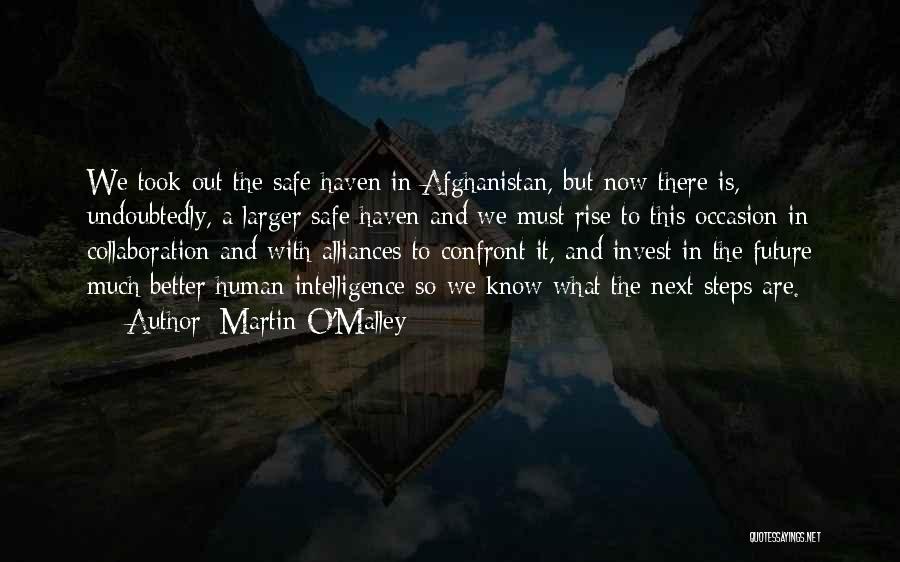 We took out the safe haven in Afghanistan, but now there is, undoubtedly, a larger safe haven and we must rise to this occasion in collaboration and with alliances to confront it, and invest in the future much better human intelligence so we know what the next steps are.
— Author: Martin O'Malley

QUOTESSAYINGS.NET